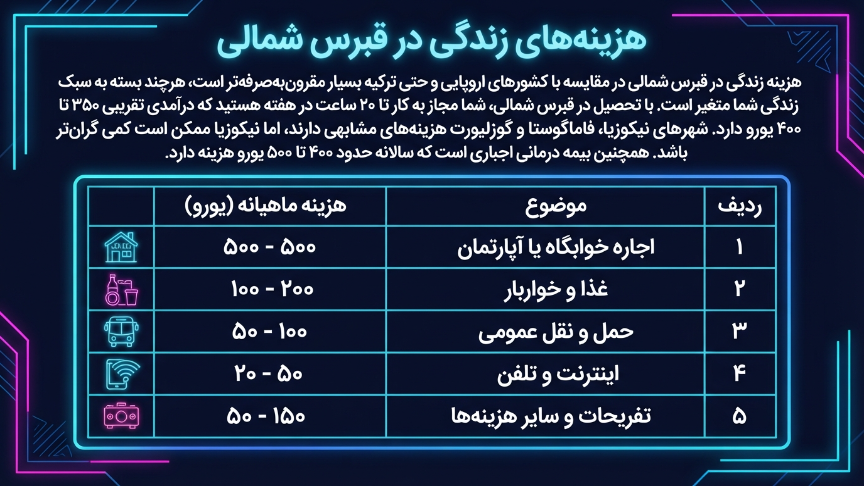 هزینه‌های زندگی در قبرس شمالی

هزینه زندگی در قبرس شمالی در مقایسه با کشورهای اروپایی و حتی ترکیه بسیار مقرون‌به‌صرفه‌تر است، هرچند بسته به سبک زندگی شما متغیر است. با تحصیل در قبرس شمالی، شما مجاز به کار تا ۲۰ ساعت در هفته هستید که درآمدی تقریبی ۳۵۰ تا ۴۰۰ یورو دارد. شهرهای نیکوزیا، فاماگوستا و گوزلیورت هزینه‌های مشابهی دارند، اما نیکوزیا ممکن است کمی گران‌تر باشد. همچنین بیمه درمانی اجباری است که سالانه حدود ۴۰۰ تا ۵۰۰ یورو هزینه دارد.

| ردیف | موضوع | هزینه ماهیانه (یورو) |
|---|---|---|
| ۱ | اجاره خوابگاه یا آپارتمان | ۵۰۰ - ۵۰۰ |
| ۲ | غذا و خواربار | ۲۰۰ - ۱۰۰ |
| ۳ | حمل و نقل عمومی | ۱۰۰ - ۵۰ |
| ۴ | اینترنت و تلفن | ۵۰ - ۲۰ |
| ۵ | تفریحات و سایر هزینه‌ها | ۱۵۰ - ۵۰ |